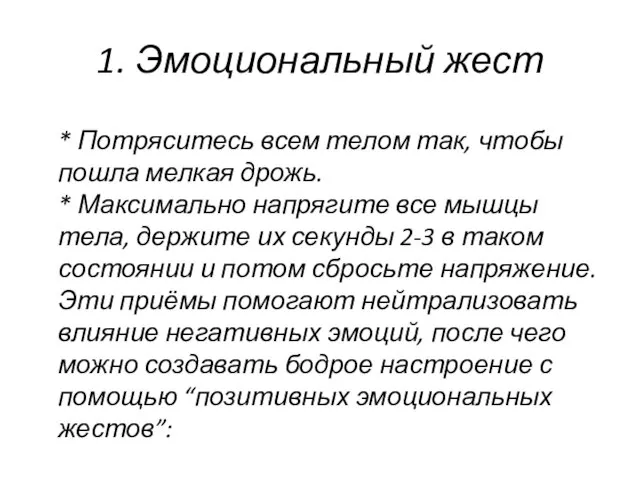 1. Эмоциональный жест

* Потряситесь всем телом так, чтобы пошла мелкая дрожь.
* Максимально напрягите все мышцы тела, держите их секунды 2-3 в таком состоянии и потом сбросьте напряжение. Эти приёмы помогают нейтрализовать влияние негативных эмоций, после чего можно создавать бодрое настроение с помощью “позитивных эмоциональных жестов”: